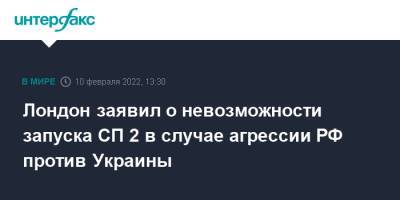 интерфакс

В МИРЕ 10 февраля 2022, 13:30

Лондон заявил о невозможности запуска СП 2 в случае агрессии РФ против Украины